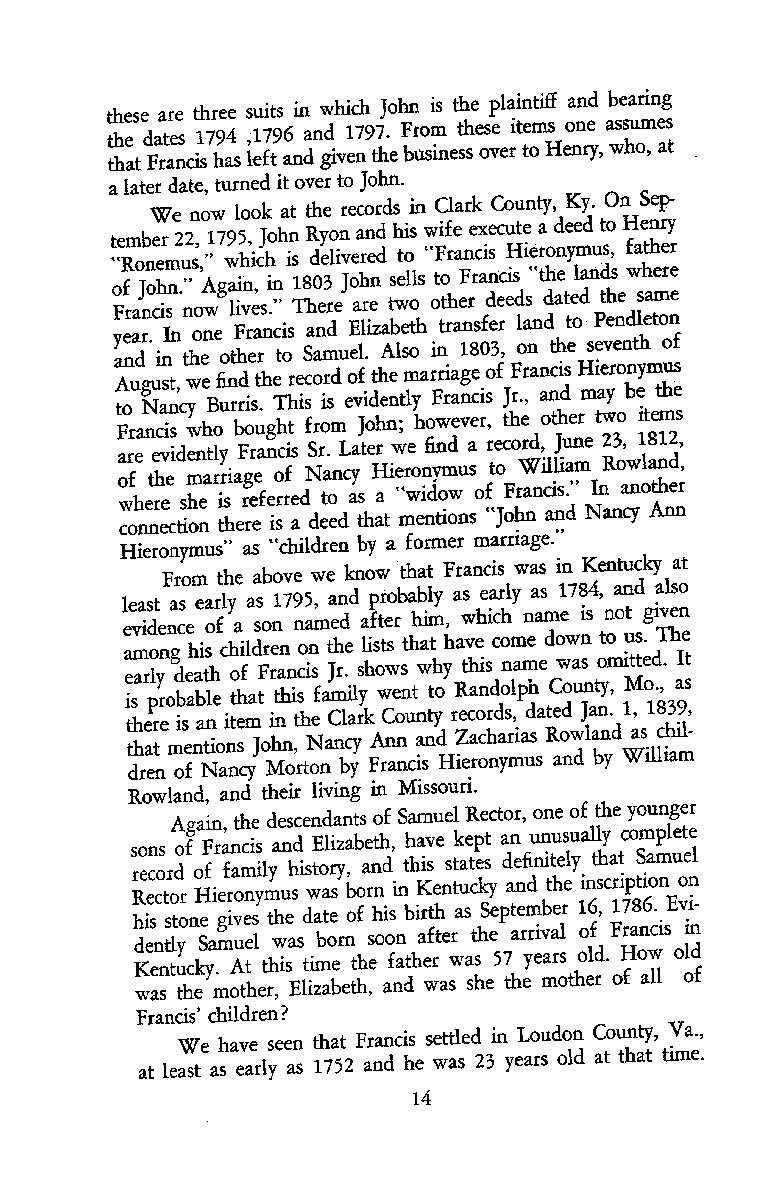 these are three suits in which John is the plaintiff and bearing the dates 1794 ,1796 and 1797. From these items one assumes that Francis has left and given the business over to Henry, who, at a later date, turned it over to John.

We now look at the records in Clark County, Ky. On September 22, 1795, John Ryon and his wife execute a deed to Henry "Ronemus," which is delivered to "Francis Hieronymus, father of John." Again, in 1803 John sells to Francis "the lands where Francis now lives." There are two other deeds dated the same year. In one Francis and Elizabeth transfer land to Pendleton and in the other to Samuel. Also in 1803, on the seventh of August, we find the record of the marriage of Francis Hieronymus to Nancy Burris. This is evidently Francis Jr., and may be the Francis who bought from John; however, the other two items are evidently Francis Sr. Later we find a record, June 23, 1812, of the marriage of Nancy Hieronymus to William Rowland, where she is referred to as a "widow of Francis." In another connection there is a deed that mentions "John and Nancy Ann Hieronymus" as "children by a former marriage."

From the above we know that Francis was in Kentucky at least as early as 1795, and probably as early as 1784, and also evidence of a son named after him, which name is not given among his children on the lists that have come down to us. The early death of Francis Jr. shows why this name was omitted. It is probable that this family went to Randolph County, Mo., as there is an item in the Clark County records, dated Jan. 1, 1839, that mentions John, Nancy Ann and Zacharias Rowland as children of Nancy Morton by Francis Hieronymus and by William Rowland, and their living in Missouri.

Again, the descendants of Samuel Rector, one of the younger sons of Francis and Elizabeth, have kept an unusually complete record of family history, and this states definitely that Samuel Rector Hieronymus was born in Kentucky and the inscription on his stone gives the date of his birth as September 16, 1786. Evidently Samuel was born soon after the arrival of Francis in Kentucky. At this time the father was 57 years old. How old was the mother, Elizabeth, and was she the mother of all of Francis' children?

We have seen that Francis settled in Loudon County, Va., at least as early as 1752 and he was 23 years old at that time.

14